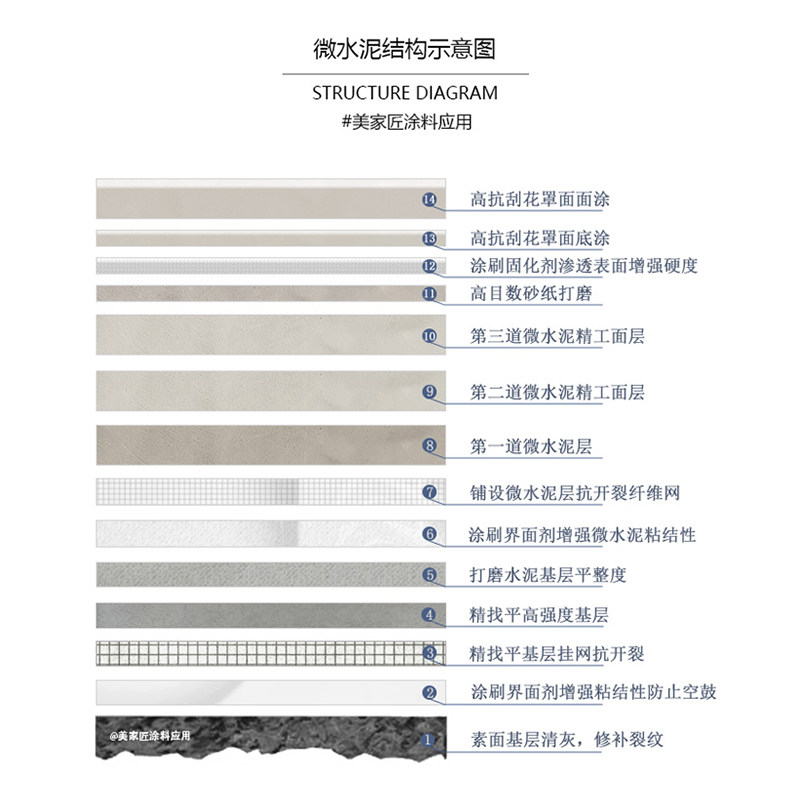 微水泥结构示意图

STRUCTURE DIAGRAM

#美家匠涂料应用

14 高抗刮花罩面面涂

13 高抗刮花罩面底涂

12 涂刷固化剂渗透表面增强硬度

11 高目数砂纸打磨

10 第三道微水泥精工面层

9 第二道微水泥精工面层

8 第一道微水泥层

7 铺设微水泥层抗开裂纤维网

6 涂刷界面剂增强微水泥粘结性

5 打磨水泥基层平整度

4 精找平高强度基层

3 精找平基层挂网抗开裂

2 涂刷界面剂增强粘结性防止空鼓

@美家匠涂料应用

1 素面基层清灰，修补裂纹